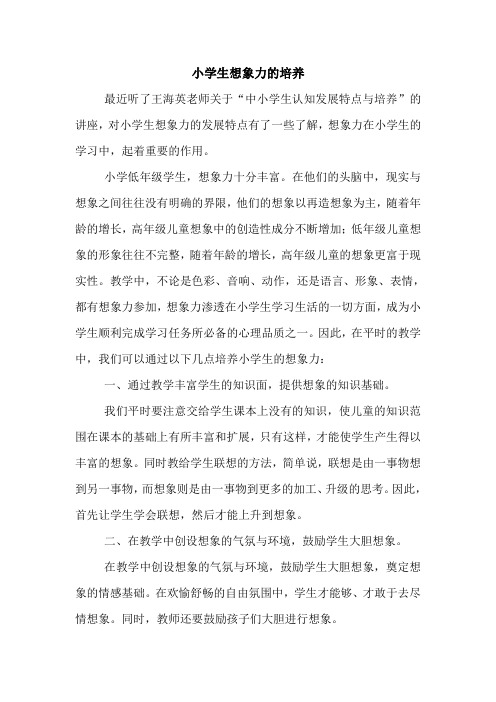 小学生想象力的培养

最近听了王海英老师关于“中小学生认知发展特点与培养”的讲座，对小学生想象力的发展特点有了一些了解，想象力在小学生的学习中，起着重要的作用。

小学低年级学生，想象力十分丰富。在他们的头脑中，现实与想象之间往往没有明确的界限，他们的想象以再造想象为主，随着年龄的增长，高年级儿童想象中的创造性成分不断增加；低年级儿童想象的形象往往不完整，随着年龄的增长，高年级儿童的想象更富于现实性。教学中，不论是色彩、音响、动作，还是语言、形象、表情，都有想象力参加，想象力渗透在小学生学习生活的一切方面，成为小学生顺利完成学习任务所必备的心理品质之一。因此，在平时的教学中，我们可以通过以下几点培养小学生的想象力：

一、通过教学丰富学生的知识面，提供想象的知识基础。

我们平时要注意交给学生课本上没有的知识，使儿童的知识范围在课本的基础上有所丰富和扩展，只有这样，才能使学生产生得以丰富的想象。同时教给学生联想的方法，简单说，联想是由一事物想到另一事物，而想象则是由一事物到更多的加工、升级的思考。因此，首先让学生学会联想，然后才能上升到想象。

二、在教学中创设想象的气氛与环境，鼓励学生大胆想象。

在教学中创设想象的气氛与环境，鼓励学生大胆想象，奠定想象的情感基础。在欢愉舒畅的自由氛围中，学生才能够、才敢于去尽情想象。同时，教师还要鼓励孩子们大胆进行想象。